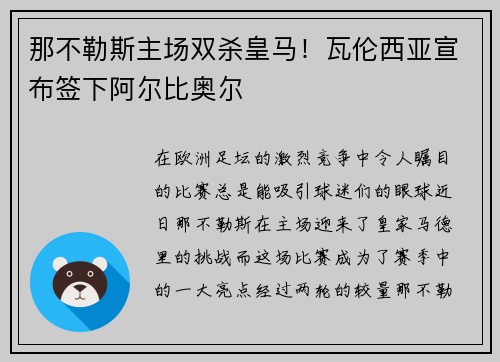 那不勒斯主场双杀皇马！瓦伦西亚宣布签下阿尔比奥尔

在欧洲足坛的激烈竞争中令人瞩目的比赛总是能吸引球迷们的眼球近日那不勒斯在主场迎来了皇家马德里的挑战而这场比赛成为了赛季中的一大亮点经过两轮的较量那不勒